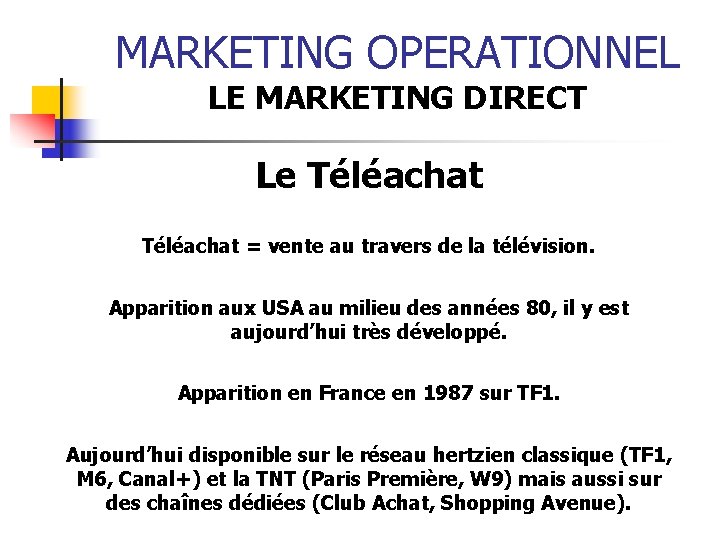 MARKETING OPERATIONNEL
LE MARKETING DIRECT

Le Téléachat

Téléachat = vente au travers de la télévision.

Apparition aux USA au milieu des années 80, il y est aujourd'hui très développé.

Apparition en France en 1987 sur TF1.

Aujourd'hui disponible sur le réseau hertzien classique (TF1, M6, Canal+) et la TNT (Paris Première, W9) mais aussi sur des chaînes dédiées (Club Achat, Shopping Avenue).